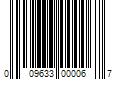 0 09633 00006 7